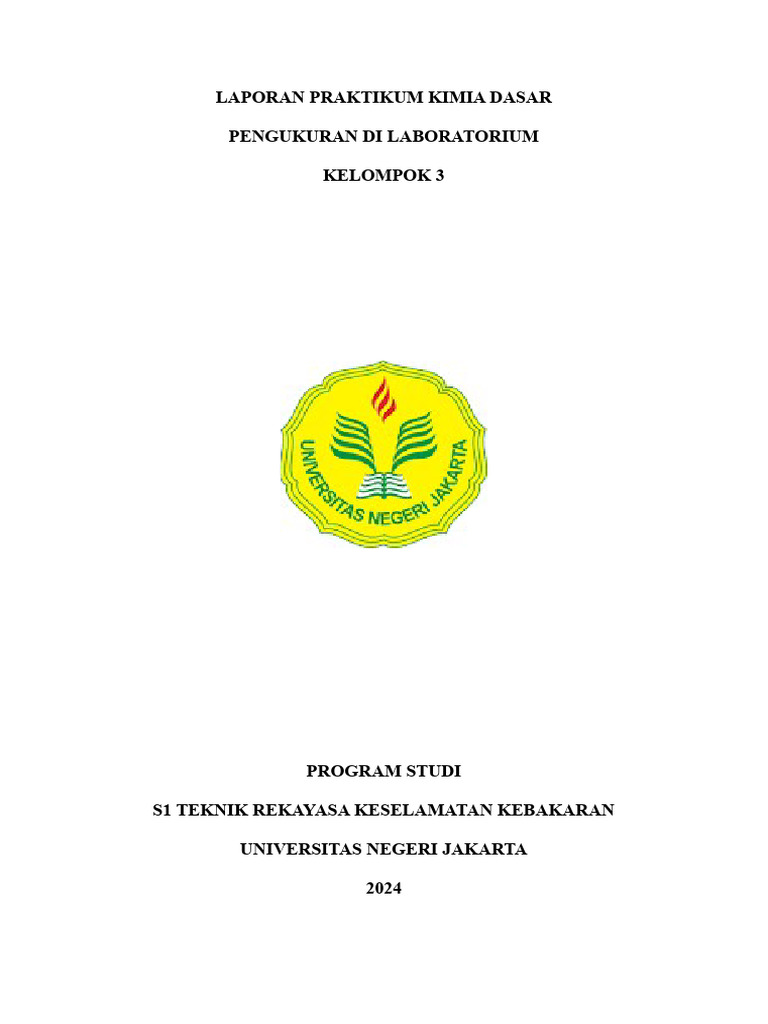 LAPORAN PRAKTIKUM KIMIA DASAR

PENGUKURAN DI LABORATORIUM

KELOMPOK 3

UNIVERSITAS NEGERI JAKARTA

PROGRAM STUDI

S1 TEKNIK REKAYASA KESELAMATAN KEBAKARAN

UNIVERSITAS NEGERI JAKARTA

2024